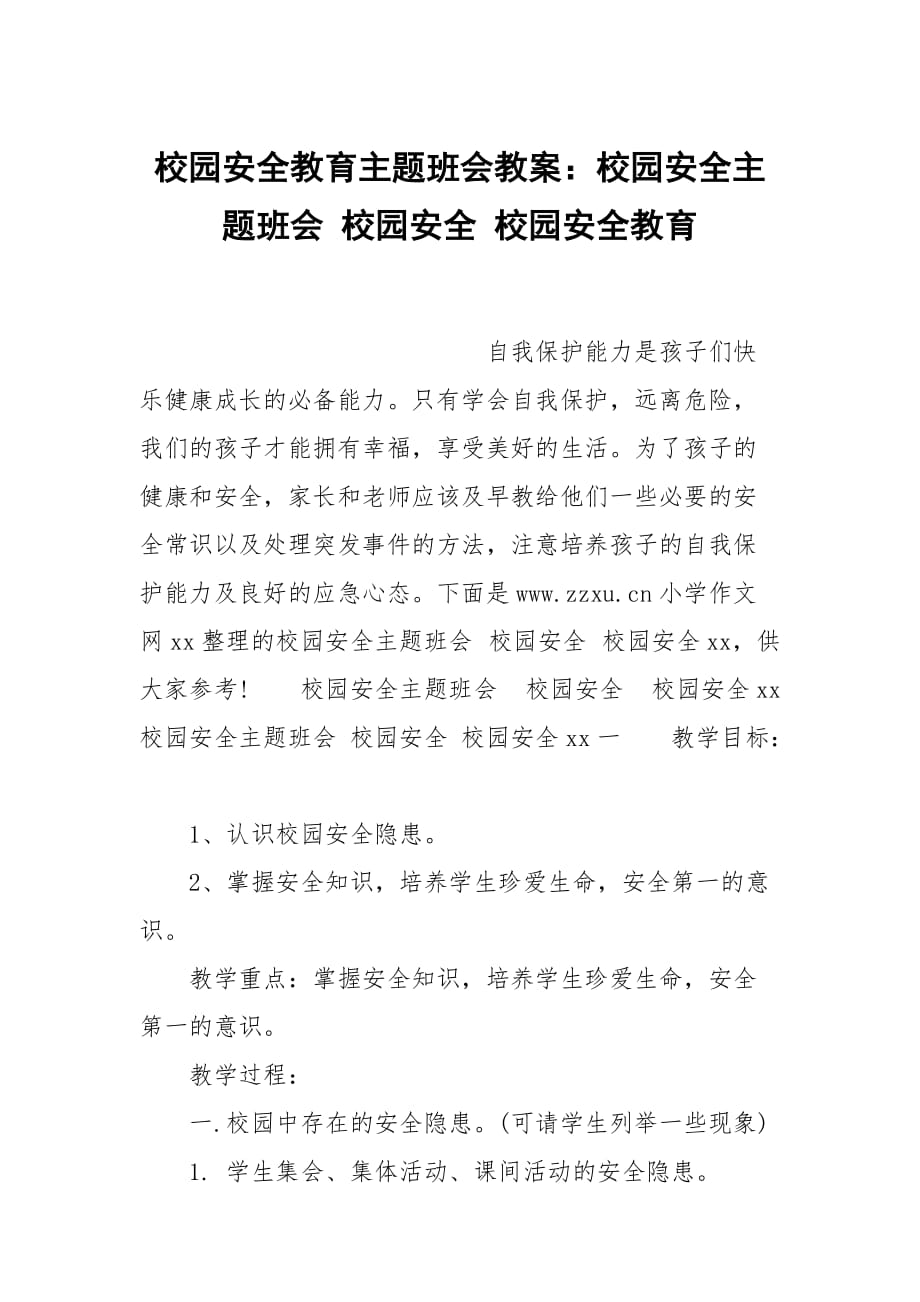 校园安全教育主题班会教案：校园安全主题班会 校园安全 校园安全教育

自我保护能力是孩子们快乐健康成长的必备能力。只有学会自我保护，远离危险，我们的孩子才能拥有幸福，享受美好的生活。为了孩子的健康和安全，家长和老师应该及早教给他们一些必要的安全常识以及处理突发事件的方法，注意培养孩子的自我保护能力及良好的应急心态。下面是www.zzxu.cn小学作文网xx整理的校园安全主题班会 校园安全 校园安全xx，供大家参考！ 校园安全主题班会 校园安全 校园安全xx 校园安全主题班会 校园安全 校园安全xx一 教学目标：

1、认识校园安全隐患。

2、掌握安全知识，培养学生珍爱生命，安全第一的意识。

教学重点：掌握安全知识，培养学生珍爱生命，安全第一的意识。

教学过程：

一.校园中存在的安全隐患。(可请学生列举一些现象)

1. 学生集会、集体活动、课间活动的安全隐患。